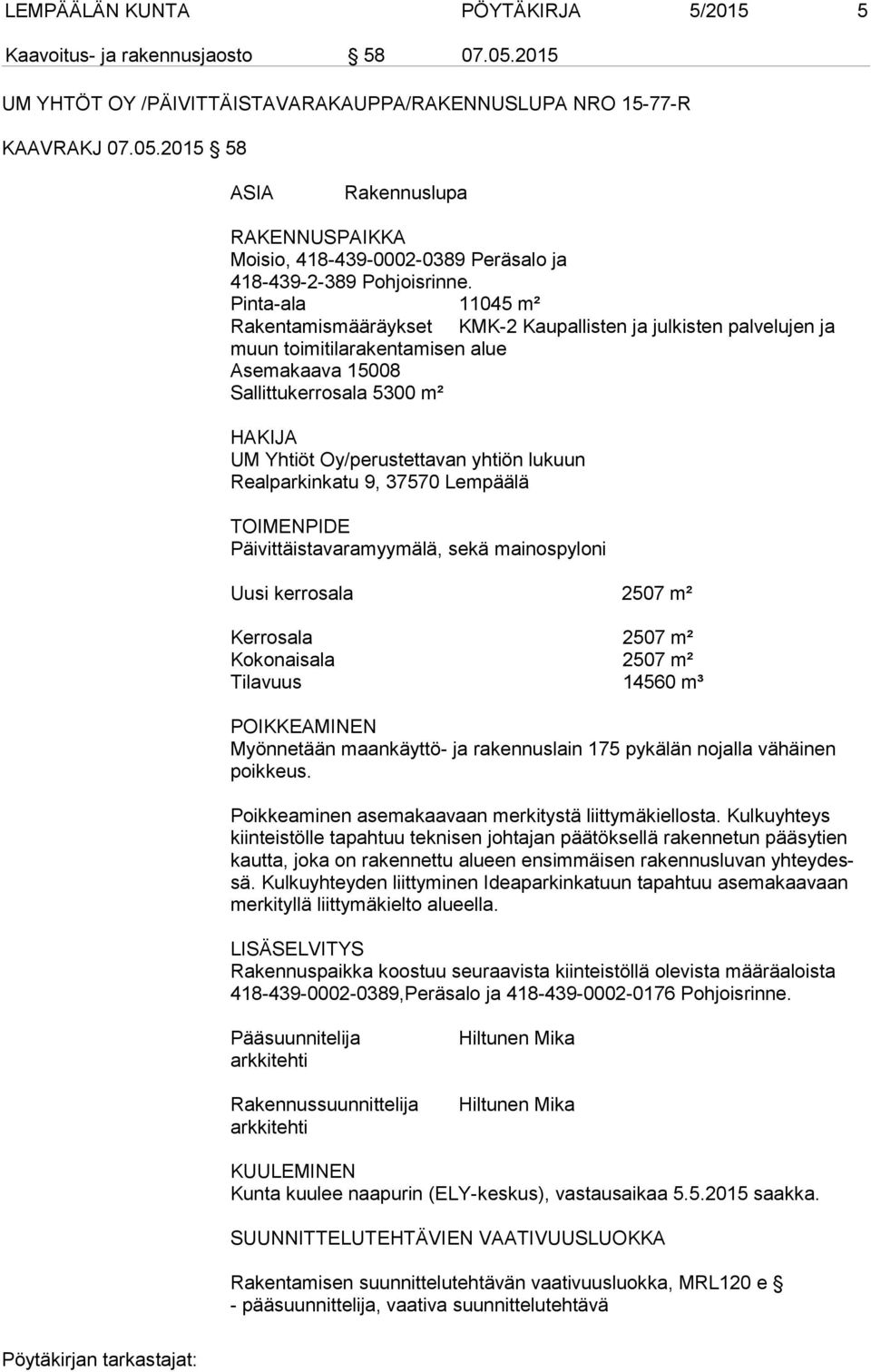 LEMPÄÄLÄN KUNTA PÖYTÄKIRJA 5/2015 5

Kaavoitus- ja rakennusjaosto § 58 07.05.2015

UM YHTÖT OY /PÄIVITTÄISTAVARAKAUPPA/RAKENNUSLUPA NRO 15-77-R

KAAVRAKJ 07.05.2015 § 58

ASIA Rakennuslupa

RAKENNUSPAIKKA
Moisio, 418-439-0002-0389 Peräsalo ja 418-439-2-389 Pohjoisrinne.
Pinta-ala 11045 m²
Rakentamismääräykset KMK-2 Kaupallisten ja julkisten palvelujen ja muun toimitilarakentamisen alue
Asemakaava 15008
Sallittukerrosala 5300 m²

HAKIJA
UM Yhtiöt Oy/perustettavan yhtiön lukuun
Realparkinkatu 9, 37570 Lempäälä

TOIMENPIDE
Päivittäistavaramyymälä, sekä mainospyloni

Uusi kerrosala 2507 m²

Kerrosala 2507 m²
Kokonaisala 2507 m²
Tilavuus 14560 m³

POIKKEAMINEN
Myönnetään maankäyttö- ja rakennuslain 175 pykälän nojalla vähäinen poikkeus.

Poikkeaminen asemakaavaan merkitystä liittymäkiellosta. Kulkuyhteys kiinteistölle tapahtuu teknisen johtajan päätöksellä rakennetun pääsytien kautta, joka on rakennettu alueen ensimmäisen rakennusluvan yhteydessä. Kulkuyhteyden liittyminen Ideaparkinkatuun tapahtuu asemakaavaan merkityllä liittymäkielto alueella.

LISÄSELVITYS
Rakennuspaikka koostuu seuraavista kiinteistöllä olevista määräaloista 418-439-0002-0389,Peräsalo ja 418-439-0002-0176 Pohjoisrinne.

Pääsuunnitelija arkkitehti Hiltunen Mika

Rakennussuunnittelija arkkitehti Hiltunen Mika

KUULEMINEN
Kunta kuulee naapurin (ELY-keskus), vastausaikaa 5.5.2015 saakka.

SUUNNITTELUTEHTÄVIEN VAATIVUUSLUOKKA

Rakentamisen suunnittelutehtävän vaativuusluokka, MRL120 e §
- pääsuunnittelija, vaativa suunnittelutehtävä

Pöytäkirjan tarkastajat: